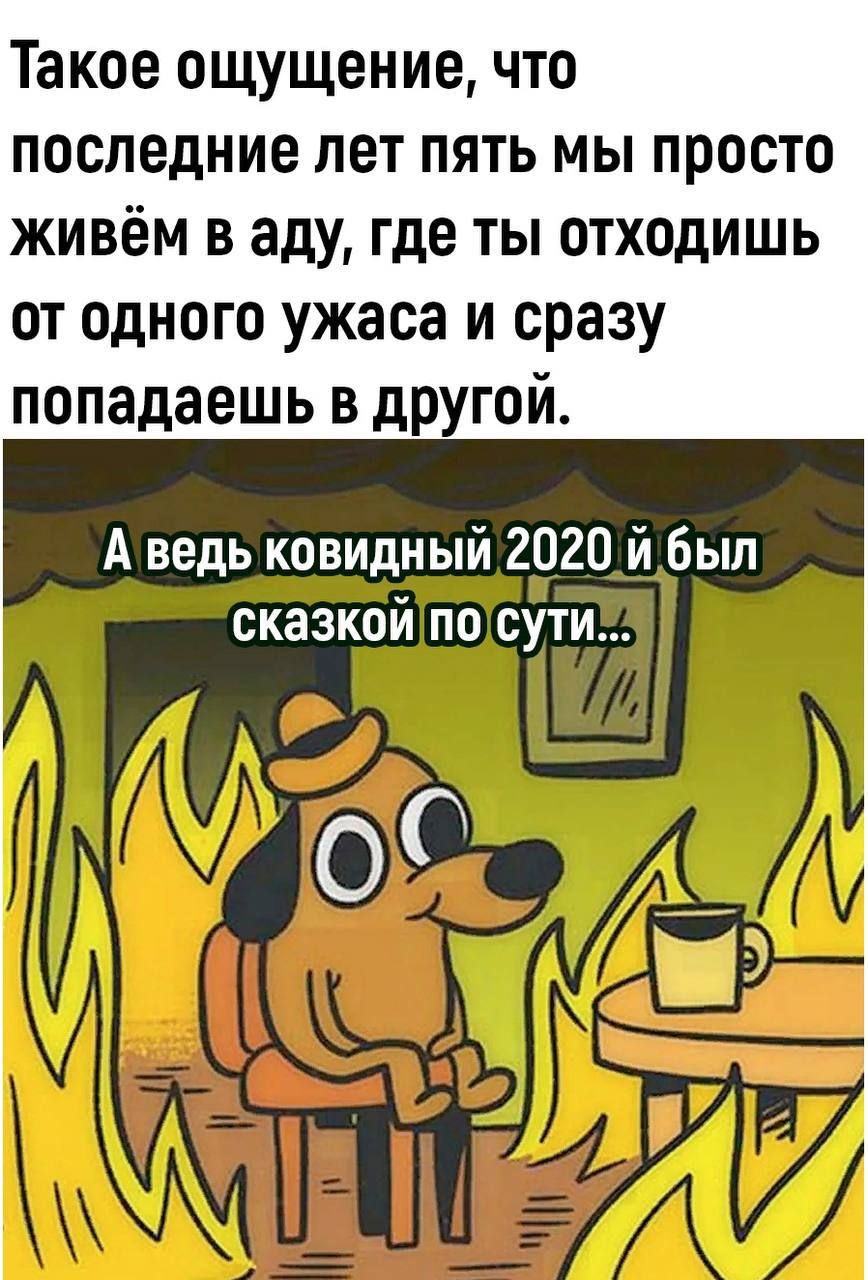 Такое ощущение, что последние лет пять мы просто живём в аду, где ты отходишь от одного ужаса и сразу попадаешь в другой.

А ведь ковидный 2020 й был сказкой по сути...